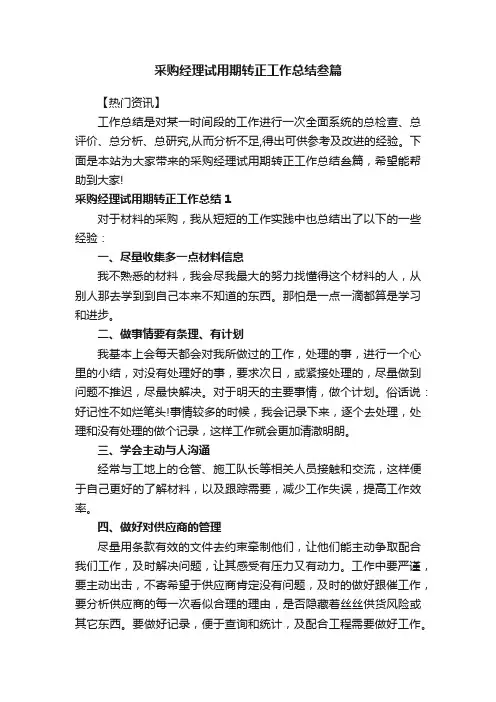 采购经理试用期转正工作总结叁篇

【热门资讯】

工作总结是对某一时间段的工作进行一次全面系统的总检查、总评价、总分析、总研究,从而分析不足,得出可供参考及改进的经验。下面是本站为大家带来的采购经理试用期转正工作总结叁篇，希望能帮助到大家!

采购经理试用期转正工作总结 1

对于材料的采购，我从短短的工作实践中也总结出了以下的一些经验：

一、尽量收集多一点材料信息

我不熟悉的材料，我会尽我最大的努力找懂得这个材料的人，从别人那去学到到自己本来不知道的东西。那怕是一点一滴都算是学习和进步。

二、做事情要有条理、有计划

我基本上会每天都会对我所做过的工作，处理的事，进行一个心里的小结，对没有处理好的事，要求次日，或紧接处理的，尽量做到问题不推迟，尽最快解决。对于明天的主要事情，做个计划。俗话说：好记性不如烂笔头!事情较多的时候，我会记录下来，逐个去处理，处理和没有处理的做个记录，这样工作就会更加清澈明朗。

三、学会主动与人沟通

经常与工地上的仓管、施工队长等相关人员接触和交流，这样便于自己更好的了解材料，以及跟踪需要，减少工作失误，提高工作效率。

四、做好对供应商的管理

尽量用条款有效的文件去约束牵制他们，让他们能主动争取配合我们工作，及时解决问题，让其感受有压力又有动力。工作中要严谨，要主动出击，不寄希望于供应商肯定没有问题，及时的做好跟催工作，要分析供应商的每一次看似合理的理由，是否隐藏着丝丝供货风险或其它东西。要做好记录，便于查询和统计，及配合工程需要做好工作。